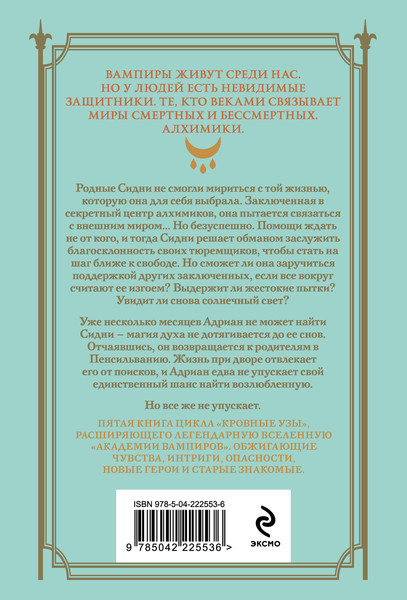 ВАМПИРЫ ЖИВУТ СРЕДИ НАС. НО У ЛЮДЕЙ ЕСТЬ НЕВИДИМЫЕ ЗАЩИТНИКИ. ТЕ, КТО ВЕКАМИ СВЯЗЫВАЕТ МИРЫ СМЕРТНЫХ И БЕССМЕРТНЫХ. АЛХИМИКИ.

Родные Сидни не смогли мириться с той жизнью, которую она для себя выбрала. Заключенная в секретный центр алхимиков, она пытается связаться с внешним миром... Но безуспешно. Помощи ждать не от кого, и тогда Сидни решает обманом заслужить благосклонность своих тюремщиков, чтобы стать на шаг ближе к свободе. Но сможет ли она заручиться поддержкой других заключенных, если все вокруг считают ее изгоем? Выдержит ли жестокие пытки? Увидит ли снова солнечный свет?

Уже несколько месяцев Адриан не может найти Сидни – магия духа не дотягивается до ее снов. Отчаявшись, он возвращается к родителям в Пенсильванию. Жизнь при дворе отвлекает его от поисков, и Адриан едва не упускает свой единственный шанс найти возлюбленную.

Но все же не упускает.

ПЯТАЯ КНИГА ЦИКЛА «КРОВНЫЕ УЗЫ», РАСШИРЯЮЩЕГО ЛЕГЕНДАРНУЮ ВСЕЛЕННУЮ «АКАДЕМИИ ВАМПИРОВ». ОБЖИГАЮЩИЕ ЧУВСТВА, ИНТРИГИ, ОПАСНОСТИ, НОВЫЕ ГЕРОИ И СТАРЫЕ ЗНАКОМЫЕ.

ISBN 978-5-04-222553-6

9 785042 225536 >

ЭКСМО